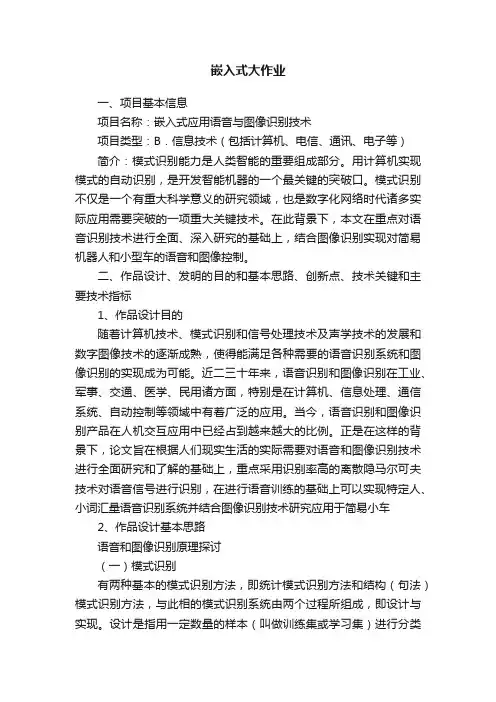 嵌入式大作业

一、项目基本信息

项目名称：嵌入式应用语音与图像识别技术

项目类型：B．信息技术（包括计算机、电信、通讯、电子等）

简介：模式识别能力是人类智能的重要组成部分。用计算机实现模式的自动识别，是开发智能机器的一个最关键的突破口。模式识别不仅是一个有重大科学意义的研究领域，也是数字化网络时代诸多实际应用需要突破的一项重大关键技术。在此背景下，本文在重点对语音识别技术进行全面、深入研究的基础上，结合图像识别实现对简易机器人和小型车的语音和图像控制。

二、作品设计、发明的目的和基本思路、创新点、技术关键和主要技术指标

1、作品设计目的

随着计算机技术、模式识别和信号处理技术及声学技术的发展和数字图像技术的逐渐成熟，使得能满足各种需要的语音识别系统和图像识别的实现成为可能。近二三十年来，语音识别和图像识别在工业、军事、交通、医学、民用诸方面，特别是在计算机、信息处理、通信系统、自动控制等领域中有着广泛的应用。当今，语音识别和图像识别产品在人机交互应用中已经占到越来越大的比例。正是在这样的背景下，论文旨在根据人们现实生活的实际需要对语音和图像识别技术进行全面研究和了解的基础上，重点采用识别率高的离散隐马尔可夫技术对语音信号进行识别，在进行语音训练的基础上可以实现特定人、小词汇量语音识别系统并结合图像识别技术研究应用于简易小车

2、作品设计基本思路

语音和图像识别原理探讨

（一）模式识别

有两种基本的模式识别方法，即统计模式识别方法和结构（句法）模式识别方法，与此相的模式识别系统由两个过程所组成，即设计与实现。设计是指用一定数量的样本（叫做训练集或学习集）进行分类